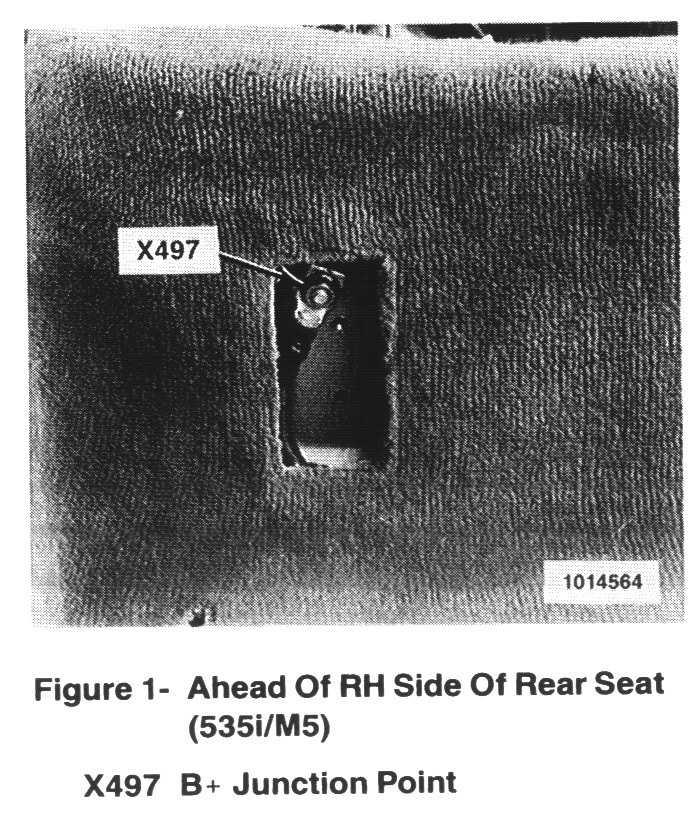 X497

1014564

Figure 1- Ahead Of RH Side Of Rear Seat (535i/M5)

X497 B+ Junction Point